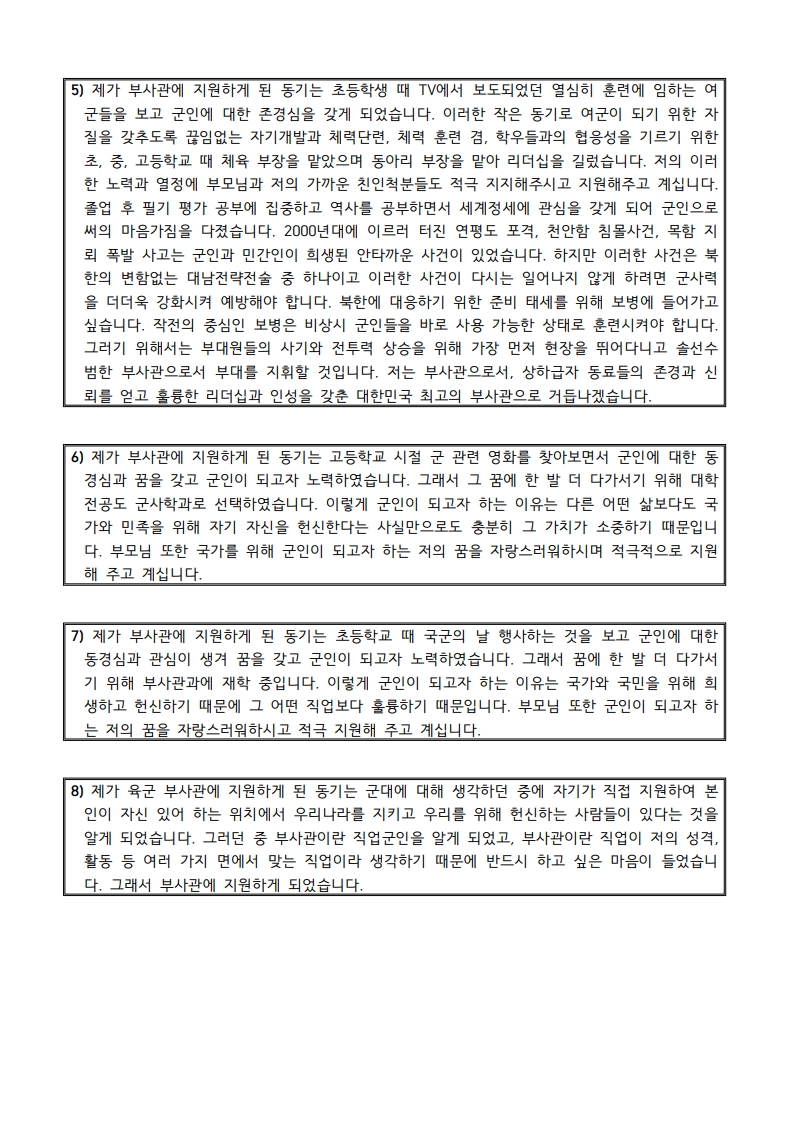 5) 제가 부사관에 지원하게 된 동기는 초등학생 때 TV에서 보도되었던 열심히 훈련에 임하는 여군들을 보고 군인에 대한 존경심을 갖게 되었습니다. 이러한 작은 동기로 여군이 되기 위한 자질을 갖추도록 끊임없는 자기개발과 체력단련, 체력 훈련 겸, 학우들과의 협응성을 기르기 위한 초, 중, 고등학교 때 체육 부장을 맡았으며 동아리 부장을 맡아 리더십을 길렀습니다. 저의 이러한 노력과 열정에 부모님과 저의 가까운 친인척분들도 적극 지지해주시고 지원해주고 계십니다. 졸업 후 필기 평가 공부에 집중하고 역사를 공부하면서 세계정세에 관심을 갖게 되어 군인으로써의 마음가짐을 다졌습니다. 2000년대에 이르러 터진 연평도 포격, 천안함 침몰사건, 목함 지뢰 폭발 사고는 군인과 민간인이 희생된 안타까운 사건이 있었습니다. 하지만 이러한 사건은 북한의 변함없는 대남전략전술 중 하나이고 이러한 사건이 다시는 일어나지 않게 하려면 군사력을 더더욱 강화시켜 예방해야 합니다. 북한에 대응하기 위한 준비 태세를 위해 보병에 들어가고 싶습니다. 작전의 중심인 보병은 비상시 군인들을 바로 사용 가능한 상태로 훈련시켜야 합니다. 그러기 위해서는 부대원들의 사기와 전투력 상승을 위해 가장 먼저 현장을 뛰어다니고 솔선수범한 부사관으로서 부대를 지휘할 것입니다. 저는 부사관으로서, 상하급자 동료들의 존경과 신뢰를 얻고 훌륭한 리더십과 인성을 갖춘 대한민국 최고의 부사관으로 거듭나겠습니다.

6) 제가 부사관에 지원하게 된 동기는 고등학교 시절 군 관련 영화를 찾아보면서 군인에 대한 동경심과 꿈을 갖고 군인이 되고자 노력하였습니다. 그래서 그 꿈에 한 발 더 다가서기 위해 대학 전공도 군사학과로 선택하였습니다. 이렇게 군인이 되고자 하는 이유는 다른 어떤 삶보다도 국가와 민족을 위해 자기 자신을 헌신한다는 사실만으로도 충분히 그 가치가 소중하기 때문입니다. 부모님 또한 국가를 위해 군인이 되고자 하는 저의 꿈을 자랑스러워하시며 적극적으로 지원해 주고 계십니다.

7) 제가 부사관에 지원하게 된 동기는 초등학교 때 국군의 날 행사하는 것을 보고 군인에 대한 동경심과 관심이 생겨 꿈을 갖고 군인이 되고자 노력하였습니다. 그래서 꿈에 한 발 더 다가서기 위해 부사관과에 재학 중입니다. 이렇게 군인이 되고자 하는 이유는 국가와 국민을 위해 희생하고 헌신하기 때문에 그 어떤 직업보다 훌륭하기 때문입니다. 부모님 또한 군인이 되고자 하는 저의 꿈을 자랑스러워하시고 적극 지원해 주고 계십니다.

8) 제가 육군 부사관에 지원하게 된 동기는 군대에 대해 생각하던 중에 자기가 직접 지원하여 본인이 자신 있어 하는 위치에서 우리나라를 지키고 우리를 위해 헌신하는 사람들이 있다는 것을 알게 되었습니다. 그러던 중 부사관이란 직업군인을 알게 되었고, 부사관이란 직업이 저의 성격, 활동 등 여러 가지 면에서 맞는 직업이라 생각하기 때문에 반드시 하고 싶은 마음이 들었습니다. 그래서 부사관에 지원하게 되었습니다.